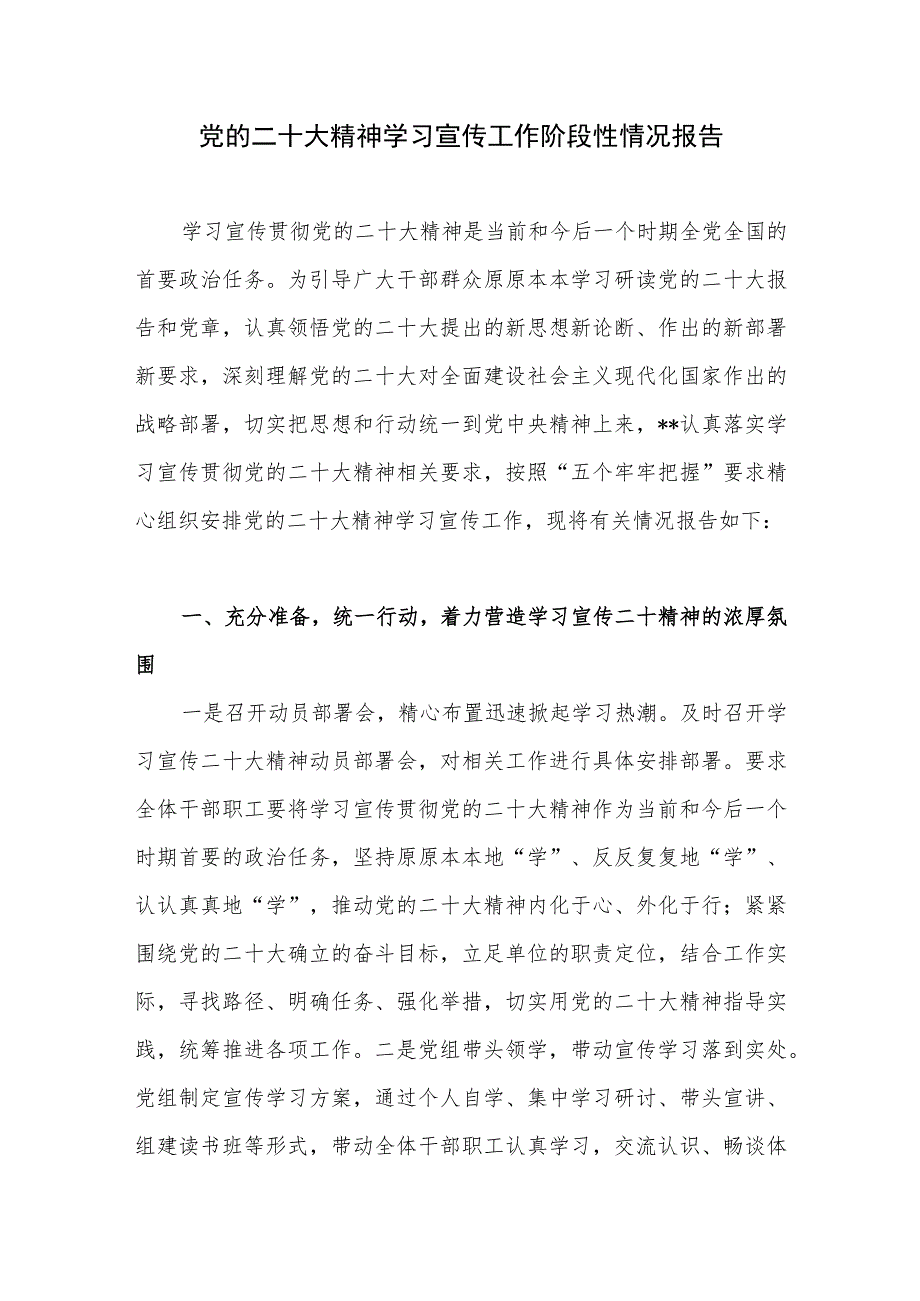 党的二十大精神学习宣传工作阶段性情况报告

学习宣传贯彻党的二十大精神是当前和今后一个时期全党全国的首要政治任务。为引导广大干部群众原原本本学习研读党的二十大报告和党章，认真领悟党的二十大提出的新思想新论断、作出的新部署新要求，深刻理解党的二十大对全面建设社会主义现代化国家作出的战略部署，切实把思想和行动统一到党中央精神上来，**认真落实学习宣传贯彻党的二十大精神相关要求，按照“五个牢牢把握”要求精心组织安排党的二十大精神学习宣传工作，现将有关情况报告如下：

一、充分准备，统一行动，着力营造学习宣传二十精神的浓厚氛围

一是召开动员部署会，精心布置迅速掀起学习热潮。及时召开学习宣传二十大精神动员部署会，对相关工作进行具体安排部署。要求全体干部职工要将学习宣传贯彻党的二十大精神作为当前和今后一个时期首要的政治任务，坚持原原本本地“学”、反反复复地“学”、认认真真地“学”，推动党的二十大精神内化于心、外化于行；紧紧围绕党的二十大确立的奋斗目标，立足单位的职责定位，结合工作实际，寻找路径、明确任务、强化举措，切实用党的二十大精神指导实践，统筹推进各项工作。二是党组带头领学，带动宣传学习落到实处。党组制定宣传学习方案，通过个人自学、集中学习研讨、带头宣讲、组建读书班等形式，带动全体干部职工认真学习，交流认识、畅谈体